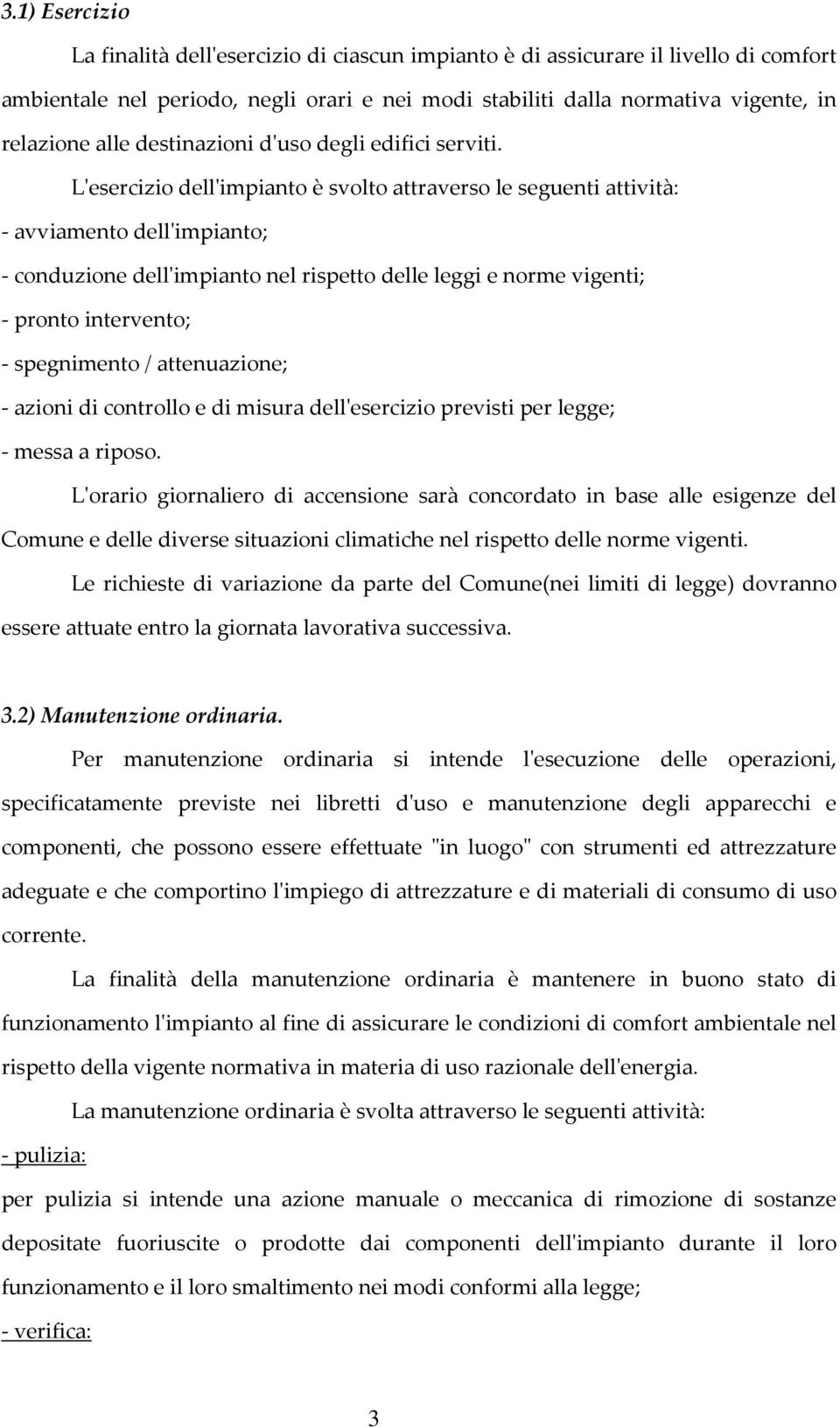 3.1) Esercizio

La finalità dell'esercizio di ciascun impianto è di assicurare il livello di comfort ambientale nel periodo, negli orari e nei modi stabiliti dalla normativa vigente, in relazione alle destinazioni d'uso degli edifici serviti.

L'esercizio dell'impianto è svolto attraverso le seguenti attività:

- avviamento dell'impianto;

- conduzione dell'impianto nel rispetto delle leggi e norme vigenti;

- pronto intervento;

- spegnimento / attenuazione;

- azioni di controllo e di misura dell'esercizio previsti per legge;

- messa a riposo.

L'orario giornaliero di accensione sarà concordato in base alle esigenze del Comune e delle diverse situazioni climatiche nel rispetto delle norme vigenti.

Le richieste di variazione da parte del Comune(nei limiti di legge) dovranno essere attuate entro la giornata lavorativa successiva.

3.2) Manutenzione ordinaria.

Per manutenzione ordinaria si intende l'esecuzione delle operazioni, specificatamente previste nei libretti d'uso e manutenzione degli apparecchi e componenti, che possono essere effettuate "in luogo" con strumenti ed attrezzature adeguate e che comportino l'impiego di attrezzature e di materiali di consumo di uso corrente.

La finalità della manutenzione ordinaria è mantenere in buono stato di funzionamento l'impianto al fine di assicurare le condizioni di comfort ambientale nel rispetto della vigente normativa in materia di uso razionale dell'energia.

La manutenzione ordinaria è svolta attraverso le seguenti attività:

- pulizia:

per pulizia si intende una azione manuale o meccanica di rimozione di sostanze depositate fuoriuscite o prodotte dai componenti dell'impianto durante il loro funzionamento e il loro smaltimento nei modi conformi alla legge;

- verifica:

3